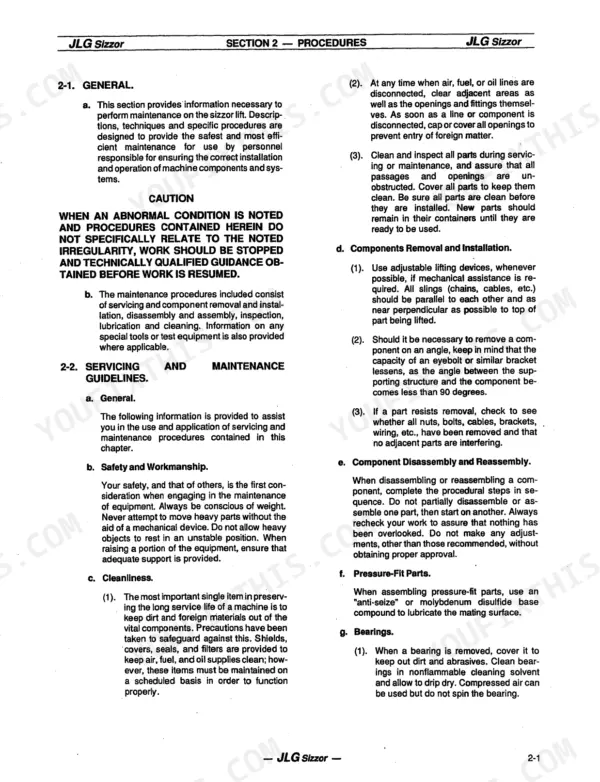 JLG Sizzor SECTION 2 — PROCEDURES JLG Sizzor

2-1. GENERAL.

a. This section provides information necessary to perform maintenance on the sizzor lift. Descriptions, techniques and specific procedures are designed to provide the safest and most efficient maintenance for use by personnel responsible for ensuring the correct installation and operation of machine components and systems.

CAUTION

WHEN AN ABNORMAL CONDITION IS NOTED AND PROCEDURES CONTAINED HEREIN DO NOT SPECIFICALLY RELATE TO THE NOTED IRREGULARITY, WORK SHOULD BE STOPPED AND TECHNICALLY QUALIFIED GUIDANCE OBTAINED BEFORE WORK IS RESUMED.

b. The maintenance procedures included consist of servicing and component removal and installation, disassembly and assembly, inspection, lubrication and cleaning. Information on any special tools or test equipment is also provided where applicable.

2-2. SERVICING AND MAINTENANCE GUIDELINES.

a. General.

The following information is provided to assist you in the use and application of servicing and maintenance procedures contained in this chapter.

b. Safety and Workmanship.

Your safety, and that of others, is the first consideration when engaging in the maintenance of equipment. Always be conscious of weight. Never attempt to move heavy parts without the aid of a mechanical device. Do not allow heavy objects to rest in an unstable position. When raising a portion of the equipment, ensure that adequate support is provided.

c. Cleanliness.

(1). The most important single item in preserving the long service life of a machine is to keep dirt and foreign materials out of the vital components. Precautions have been taken to safeguard against this. Shields, covers, seals, and filters are provided to keep air, fuel, and oil supplies clean; however, these items must be maintained on a scheduled basis in order to function properly.

(2). At any time when air, fuel, or oil lines are disconnected, clear adjacent areas as well as the openings and fittings themselves. As soon as a line or component is disconnected, cap or cover all openings to prevent entry of foreign matter.

(3). Clean and inspect all parts during servicing or maintenance, and assure that all passages and openings are unobstructed. Cover all parts to keep them clean. Be sure all parts are clean before they are installed. New parts should remain in their containers until they are ready to be used.

d. Components Removal and Installation.

(1). Use adjustable lifting devices, whenever possible, if mechanical assistance is required. All slings (chains, cables, etc.) should be parallel to each other and as near perpendicular as possible to top of part being lifted.

(2). Should it be necessary to remove a component on an angle, keep in mind that the capacity of an eyebolt or similar bracket lessens, as the angle between the supporting structure and the component becomes less than 90 degrees.

(3). If a part resists removal, check to see whether all nuts, bolts, cables, brackets, wiring, etc., have been removed and that no adjacent parts are interfering.

e. Component Disassembly and Reassembly.

When disassembling or reassembling a component, complete the procedural steps in sequence. Do not partially disassemble or assemble one part, then start on another. Always recheck your work to assure that nothing has been overlooked. Do not make any adjustments, other than those recommended, without obtaining proper approval.

f. Pressure-Fit Parts.

When assembling pressure-fit parts, use an "anti-seize" or molybdenum disulfide base compound to lubricate the mating surface.

g. Bearings.

(1). When a bearing is removed, cover it to keep out dirt and abrasives. Clean bearings in nonflammable cleaning solvent and allow to drip dry. Compressed air can be used but do not spin the bearing.

— JLG Sizzor —

2-1